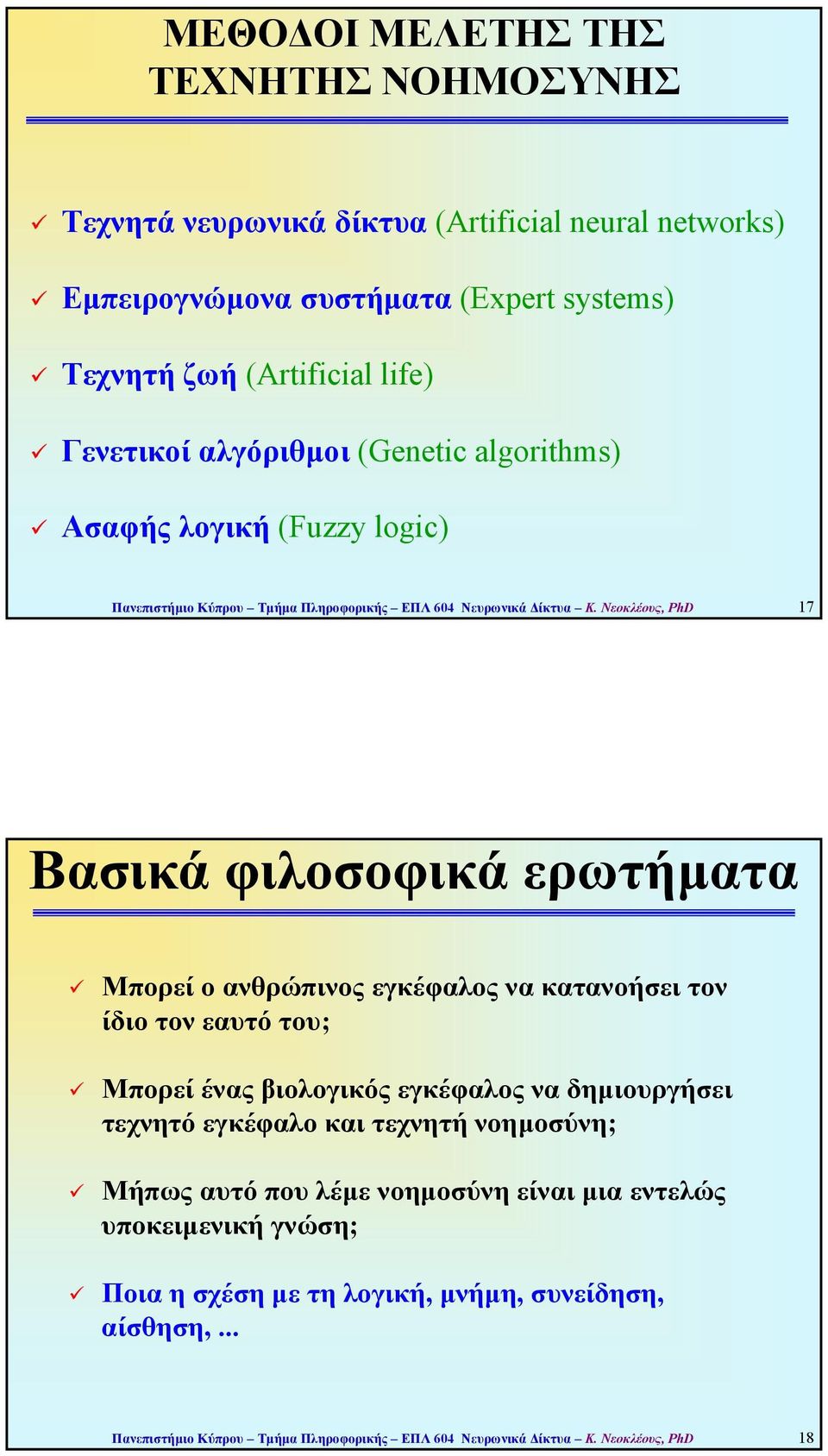 ΜΕΘΟΔΟΙ ΜΕΛΕΤΗΣ ΤΗΣ ΤΕΧΝΗΤΗΣ ΝΟΗΜΟΣΥΝΗΣ

✓ Τεχνητά νευρωνικά δίκτυα (Artificial neural networks)

✓ Εμπειρογνώμονα συστήματα (Expert systems)

✓ Τεχνητή ζωή (Artificial life)

✓ Γενετικοί αλγόριθμοι (Genetic algorithms)

✓ Ασαφής λογική (Fuzzy logic)

Πανεπιστήμιο Κύπρου – Τμήμα Πληροφορικής – ΕΠΛ 604 Νευρωνικά Δίκτυα – Κ. Νεοκλέους, PhD 17

Βασικά φιλοσοφικά ερωτήματα

✓ Μπορεί ο ανθρώπινος εγκέφαλος να κατανοήσει τον ίδιο τον εαυτό του;

✓ Μπορεί ένας βιολογικός εγκέφαλος να δημιουργήσει τεχνητό εγκέφαλο και τεχνητή νοημοσύνη;

✓ Μήπως αυτό που λέμε νοημοσύνη είναι μια εντελώς υποκειμενική γνώση;

✓ Ποια η σχέση με τη λογική, μνήμη, συνείδηση, αίσθηση, ...

Πανεπιστήμιο Κύπρου – Τμήμα Πληροφορικής – ΕΠΛ 604 Νευρωνικά Δίκτυα – Κ. Νεοκλέους, PhD 18